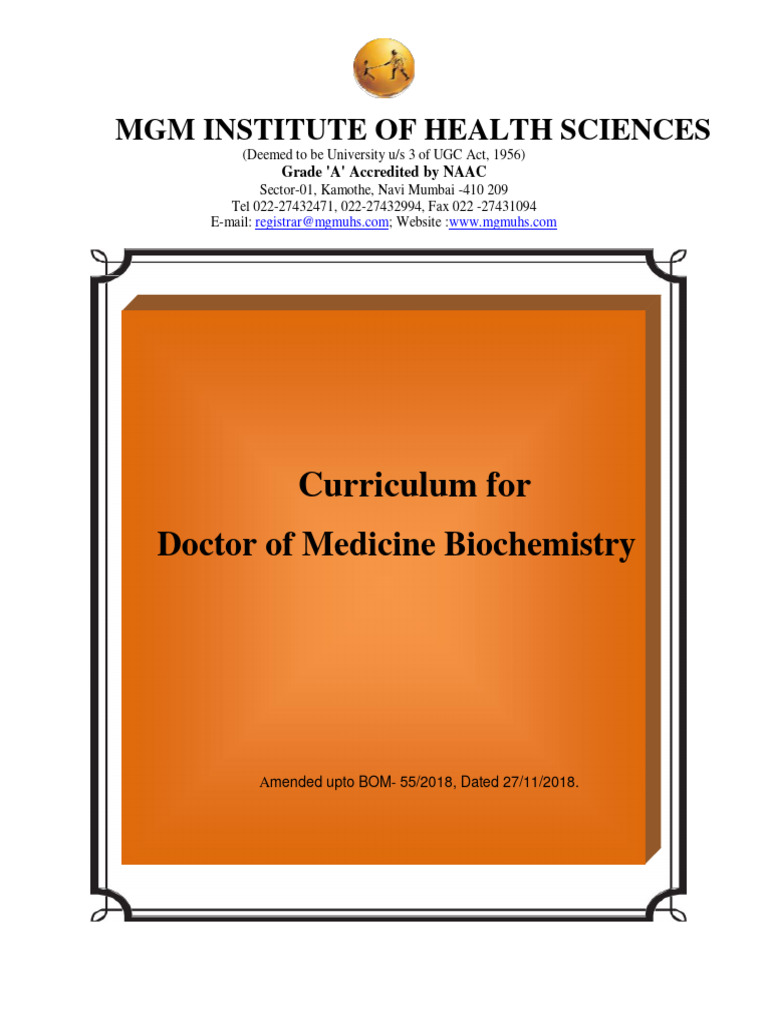 MGM INSTITUTE OF HEALTH SCIENCES
(Deemed to be University u/s 3 of UGC Act, 1956)
Grade 'A' Accredited by NAAC
Sector-01, Kamothe, Navi Mumbai -410 209
Tel 022-27432471, 022-27432994, Fax 022 -27431094
E-mail: registrar@mgmuhs.com; Website :www.mgmuhs.com

Curriculum for
Doctor of Medicine Biochemistry

Amended upto BOM- 55/2018, Dated 27/11/2018.